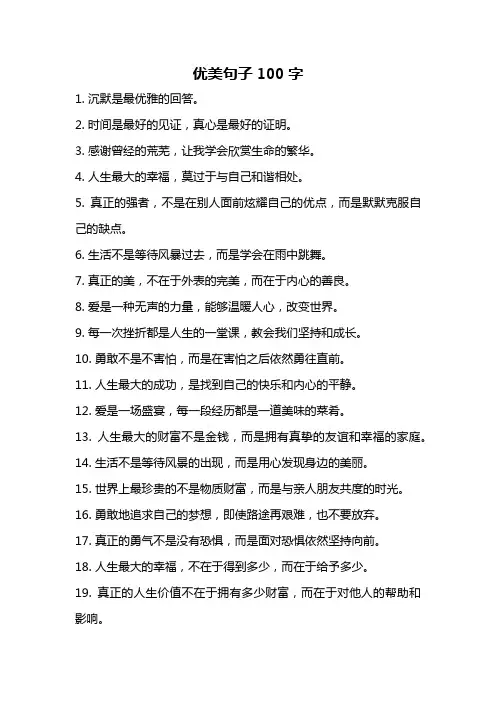 优美句子 100 字

1. 沉默是最优雅的回答。

2. 时间是最好的见证，真心是最好的证明。

3. 感谢曾经的荒芜，让我学会欣赏生命的繁华。

4. 人生最大的幸福，莫过于与自己和谐相处。

5. 真正的强者，不是在别人面前炫耀自己的优点，而是默默克服自己的缺点。

6. 生活不是等待风暴过去，而是学会在雨中跳舞。

7. 真正的美，不在于外表的完美，而在于内心的善良。

8. 爱是一种无声的力量，能够温暖人心，改变世界。

9. 每一次挫折都是人生的一堂课，教会我们坚持和成长。

10. 勇敢不是不害怕，而是在害怕之后依然勇往直前。

11. 人生最大的成功，是找到自己的快乐和内心的平静。

12. 爱是一场盛宴，每一段经历都是一道美味的菜肴。

13. 人生最大的财富不是金钱，而是拥有真挚的友谊和幸福的家庭。

14. 生活不是等待风景的出现，而是用心发现身边的美丽。

15. 世界上最珍贵的不是物质财富，而是与亲人朋友共度的时光。

16. 勇敢地追求自己的梦想，即使路途再艰难，也不要放弃。

17. 真正的勇气不是没有恐惧，而是面对恐惧依然坚持向前。

18. 人生最大的幸福，不在于得到多少，而在于给予多少。

19. 真正的人生价值不在于拥有多少财富，而在于对他人的帮助和影响。